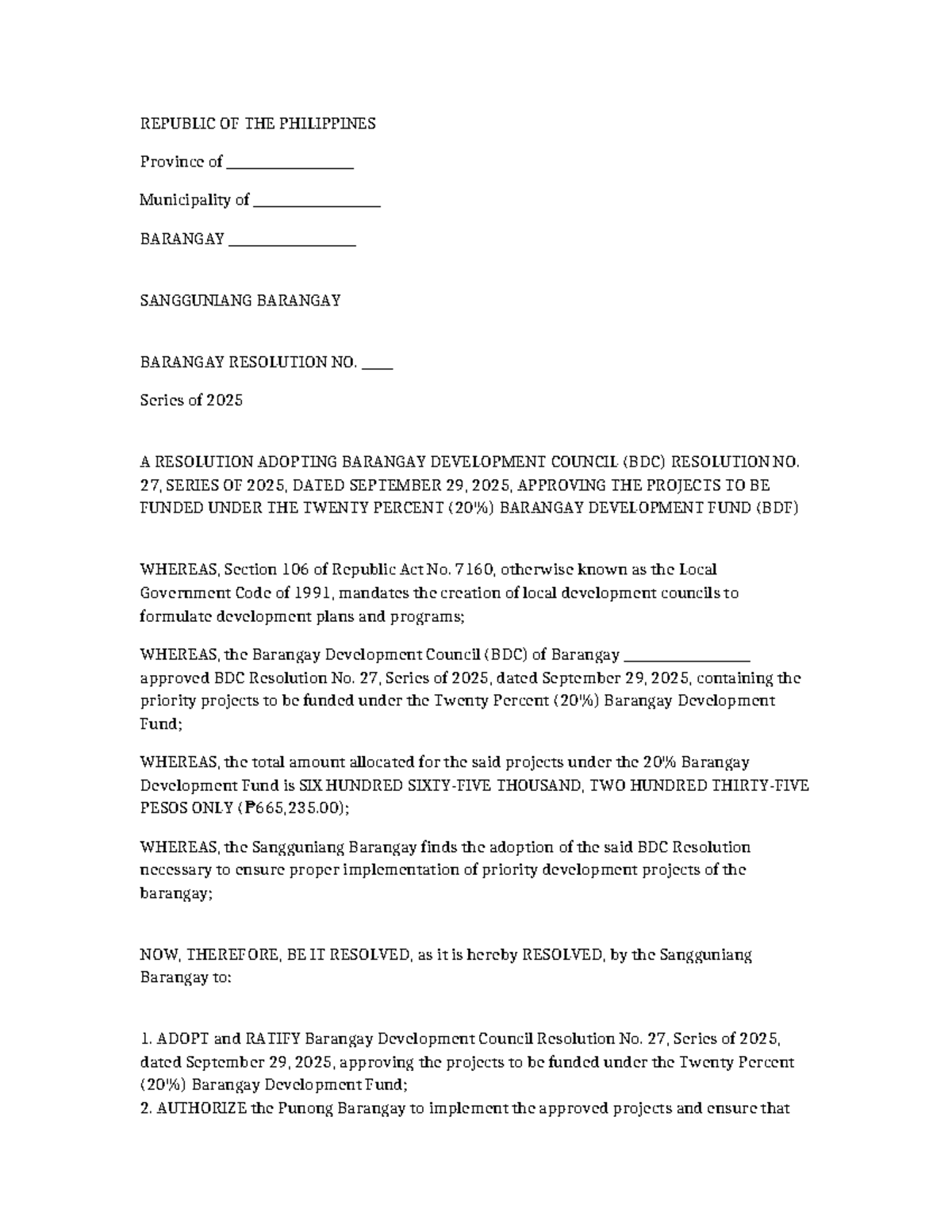 REPUBLIC OF THE PHILIPPINES

Province of ________________

Municipality of ________________

BARANGAY ________________

SANGGUNIANG BARANGAY

BARANGAY RESOLUTION NO. ____

Series of 2025

A RESOLUTION ADOPTING BARANGAY DEVELOPMENT COUNCIL (BDC) RESOLUTION NO. 27, SERIES OF 2025, DATED SEPTEMBER 29, 2025, APPROVING THE PROJECTS TO BE FUNDED UNDER THE TWENTY PERCENT (20%) BARANGAY DEVELOPMENT FUND (BDF)

WHEREAS, Section 106 of Republic Act No. 7160, otherwise known as the Local Government Code of 1991, mandates the creation of local development councils to formulate development plans and programs;

WHEREAS, the Barangay Development Council (BDC) of Barangay ________________ approved BDC Resolution No. 27, Series of 2025, dated September 29, 2025, containing the priority projects to be funded under the Twenty Percent (20%) Barangay Development Fund;

WHEREAS, the total amount allocated for the said projects under the 20% Barangay Development Fund is SIX HUNDRED SIXTY-FIVE THOUSAND, TWO HUNDRED THIRTY-FIVE PESOS ONLY (₱665,235.00);

WHEREAS, the Sangguniang Barangay finds the adoption of the said BDC Resolution necessary to ensure proper implementation of priority development projects of the barangay;

NOW, THEREFORE, BE IT RESOLVED, as it is hereby RESOLVED, by the Sangguniang Barangay to:

1. ADOPT and RATIFY Barangay Development Council Resolution No. 27, Series of 2025, dated September 29, 2025, approving the projects to be funded under the Twenty Percent (20%) Barangay Development Fund;
2. AUTHORIZE the Punong Barangay to implement the approved projects and ensure that